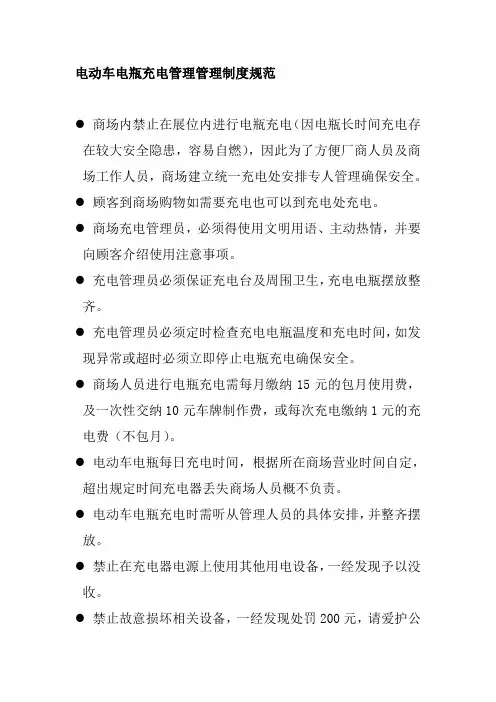 电动车电瓶充电管理管理制度规范

● 商场内禁止在展位内进行电瓶充电（因电瓶长时间充电存在较大安全隐患，容易自燃），因此为了方便厂商人员及商场工作人员，商场建立统一充电处安排专人管理确保安全。

● 顾客到商场购物如需要充电也可以到充电处充电。

● 商场充电管理员，必须得使用文明用语、主动热情，并要向顾客介绍使用注意事项。

● 充电管理员必须保证充电台及周围卫生，充电电瓶摆放整齐。

● 充电管理员必须定时检查充电电瓶温度和充电时间，如发现异常或超时必须立即停止电瓶充电确保安全。

● 商场人员进行电瓶充电需每月缴纳 15 元的包月使用费，及一次性交纳 10 元车牌制作费，或每次充电缴纳 1 元的充电费（不包月）。

● 电动车电瓶每日充电时间，根据所在商场营业时间自定，超出规定时间充电器丢失商场人员概不负责。

● 电动车电瓶充电时需听从管理人员的具体安排，并整齐摆放。

● 禁止在充电器电源上使用其他用电设备，一经发现予以没收。

● 禁止故意损坏相关设备，一经发现处罚 200 元，请爱护公